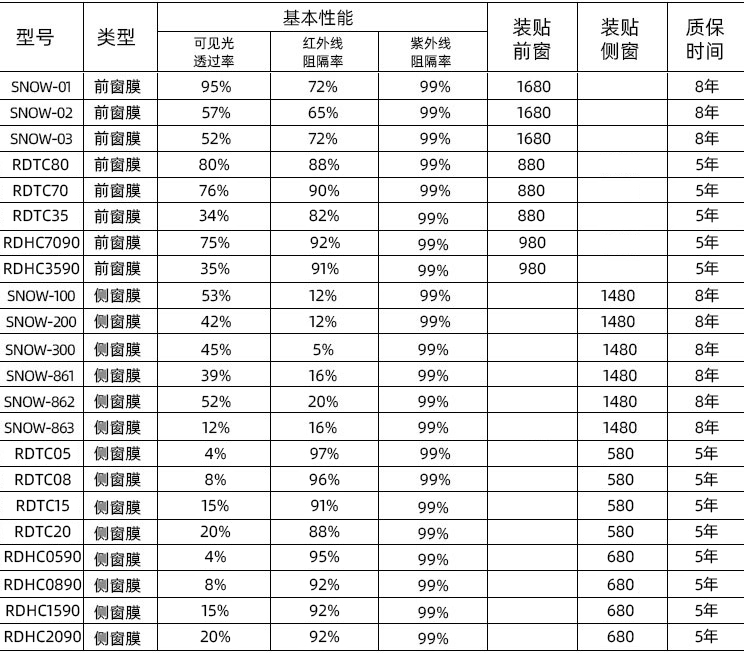 | 型号 | 类型 | 基本性能 可见光透过率 | 基本性能 红外线阻隔率 | 基本性能 紫外线阻隔率 | 装贴前窗 | 装贴侧窗 | 质保时间 |
|---|---|---|---|---|---|---|---|
| SNOW-01 | 前窗膜 | 95% | 72% | 99% | 1680 | | 8年 |
| SNOW-02 | 前窗膜 | 57% | 65% | 99% | 1680 | | 8年 |
| SNOW-03 | 前窗膜 | 52% | 72% | 99% | 1680 | | 8年 |
| RDTC80 | 前窗膜 | 80% | 88% | 99% | 880 | | 5年 |
| RDTC70 | 前窗膜 | 76% | 90% | 99% | 880 | | 5年 |
| RDTC35 | 前窗膜 | 34% | 82% | 99% | 880 | | 5年 |
| RDHC7090 | 前窗膜 | 75% | 92% | 99% | 980 | | 5年 |
| RDHC3590 | 前窗膜 | 35% | 91% | 99% | 980 | | 5年 |
| SNOW-100 | 侧窗膜 | 53% | 12% | 99% | | 1480 | 8年 |
| SNOW-200 | 侧窗膜 | 42% | 12% | 99% | | 1480 | 8年 |
| SNOW-300 | 侧窗膜 | 45% | 5% | 99% | | 1480 | 8年 |
| SNOW-861 | 侧窗膜 | 39% | 16% | 99% | | 1480 | 8年 |
| SNOW-862 | 侧窗膜 | 52% | 20% | 99% | | 1480 | 8年 |
| SNOW-863 | 侧窗膜 | 12% | 16% | 99% | | 1480 | 8年 |
| RDTC05 | 侧窗膜 | 4% | 97% | 99% | | 580 | 5年 |
| RDTC08 | 侧窗膜 | 8% | 96% | 99% | | 580 | 5年 |
| RDTC15 | 侧窗膜 | 15% | 91% | 99% | | 580 | 5年 |
| RDTC20 | 侧窗膜 | 20% | 88% | 99% | | 580 | 5年 |
| RDHC0590 | 侧窗膜 | 4% | 95% | 99% | | 680 | 5年 |
| RDHC0890 | 侧窗膜 | 8% | 92% | 99% | | 680 | 5年 |
| RDHC1590 | 侧窗膜 | 15% | 92% | 99% | | 680 | 5年 |
| RDHC2090 | 侧窗膜 | 20% | 92% | 99% | | 680 | 5年 |